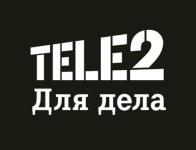 TELE2
Для дела